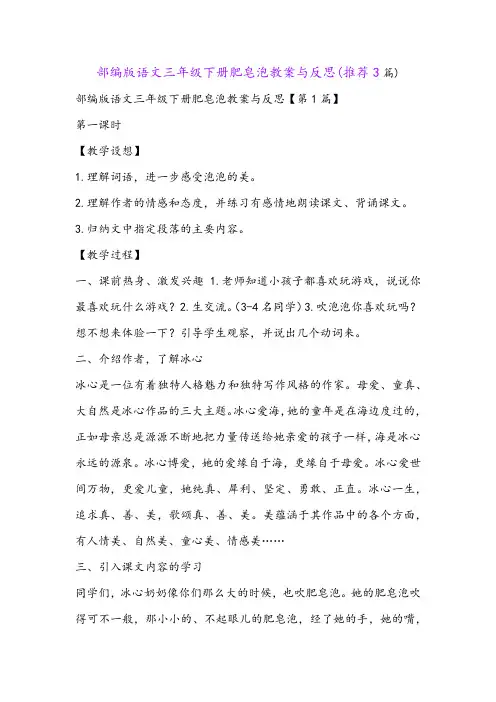 部编版语文三年级下册肥皂泡教案与反思(推荐3篇)

部编版语文三年级下册肥皂泡教案与反思【第1篇】

第一课时

【教学设想】

1.理解词语，进一步感受泡泡的美。

2.理解作者的情感和态度，并练习有感情地朗读课文、背诵课文。

3.归纳文中指定段落的主要内容。

【教学过程】

一、课前热身、激发兴趣 1.老师知道小孩子都喜欢玩游戏，说说你最喜欢玩什么游戏？2.生交流。(3-4名同学)3.吹泡泡你喜欢玩吗？想不想来体验一下？引导学生观察，并说出几个动词来。

二、介绍作者，了解冰心

冰心是一位有着独特人格魅力和独特写作风格的作家。母爱、童真、大自然是冰心作品的三大主题。冰心爱海，她的童年是在海边度过的，正如母亲总是源源不断地把力量传送给她亲爱的孩子一样，海是冰心永远的源泉。冰心博爱，她的爱缘自于海，更缘自于母爱。冰心爱世间万物，更爱儿童，她纯真、犀利、坚定、勇敢、正直。冰心一生，追求真、善、美，歌颂真、善、美。美蕴涵于其作品中的各个方面，有人情美、自然美、童心美、情感美……

三、引入课文内容的学习

同学们，冰心奶奶像你们那么大的时候，也吹肥皂泡。她的肥皂泡吹得可不一般，那小小的、不起眼儿的肥皂泡，经了她的手，她的嘴，